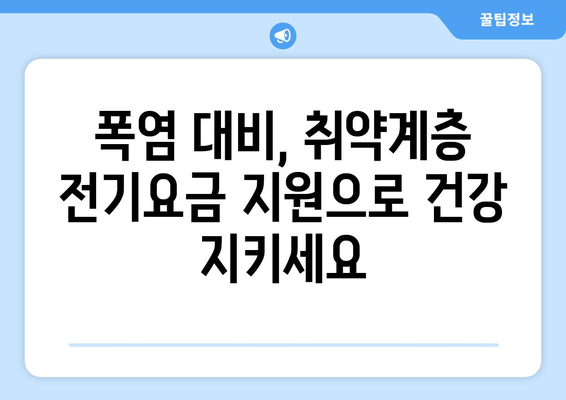 꿀팁정보

폭염 대비, 취약계층 전기요금 지원으로 건강 지키세요